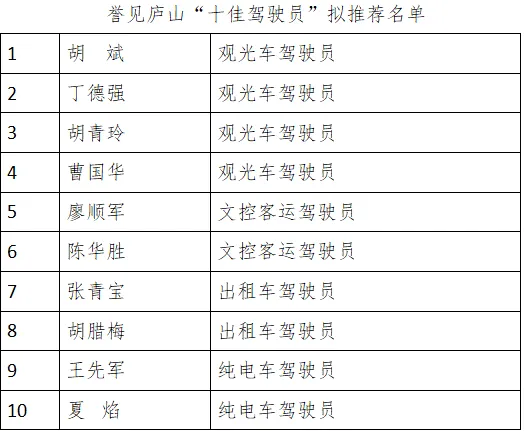 誉见庐山“十佳驾驶员”拟推荐名单

| 1 | 胡　斌 | 观光车驾驶员 |
|---|---|---|
| 2 | 丁德强 | 观光车驾驶员 |
| 3 | 胡青玲 | 观光车驾驶员 |
| 4 | 曹国华 | 观光车驾驶员 |
| 5 | 廖顺军 | 文控客运驾驶员 |
| 6 | 陈华胜 | 文控客运驾驶员 |
| 7 | 张青宝 | 出租车驾驶员 |
| 8 | 胡腊梅 | 出租车驾驶员 |
| 9 | 王先军 | 纯电车驾驶员 |
| 10 | 夏　焰 | 纯电车驾驶员 |